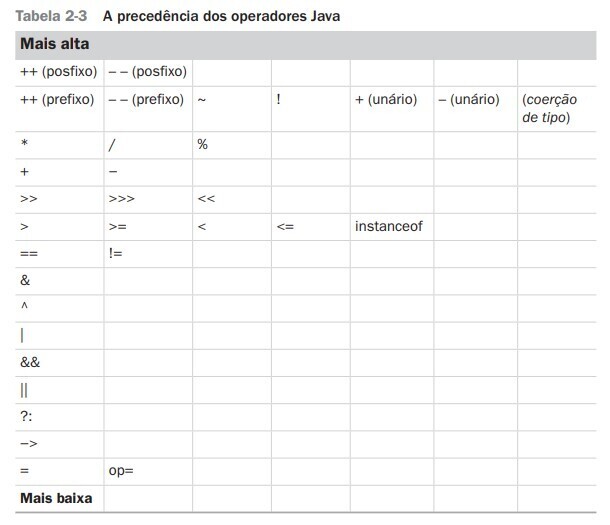 Tabela 2-3 A precedência dos operadores Java

| Mais alta | | | | | | |
|---|---|---|---|---|---|---|
| ++ (posfixo) | – – (posfixo) | | | | | |
| ++ (prefixo) | – – (prefixo) | ~ | ! | + (unário) | – (unário) | (coerção de tipo) |
| * | / | % | | | | |
| + | – | | | | | |
| >> | >>> | << | | | | |
| > | >= | < | <= | instanceof | | |
| == | != | | | | | |
| & | | | | | | |
| ^ | | | | | | |
| \| | | | | | | |
| && | | | | | | |
| \|\| | | | | | | |
| ?: | | | | | | |
| –> | | | | | | |
| = | op= | | | | | |
| Mais baixa | | | | | | |